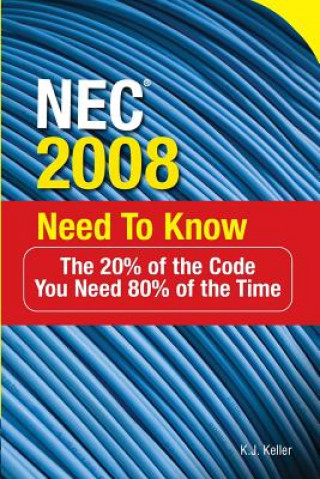 NEC®
2008

Need To Know

The 20% of the Code
You Need 80% of the Time

K.J. Keller